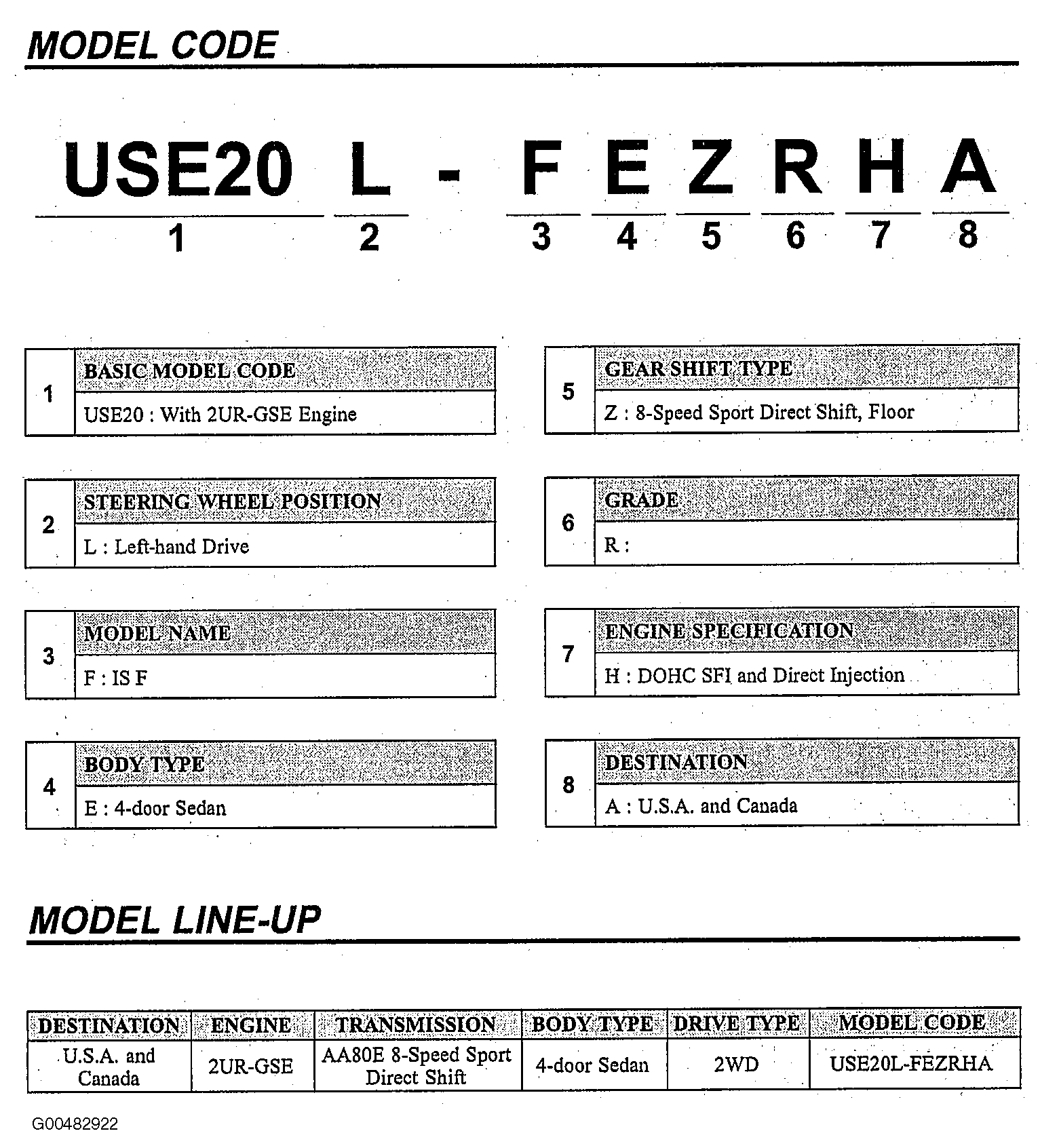 MODEL CODE

USE20 L - F E Z R H A
1 2 3 4 5 6 7 8

1
BASIC MODEL CODE
USE20 : With 2UR-GSE Engine

2
STEERING WHEEL POSITION
L : Left-hand Drive

3
MODEL NAME
F : IS F

4
BODY TYPE
E : 4-door Sedan

5
GEAR SHIFT TYPE
Z : 8-Speed Sport Direct Shift, Floor

6
GRADE
R :

7
ENGINE SPECIFICATION
H : DOHC SFI and Direct Injection

8
DESTINATION
A : U.S.A. and Canada

MODEL LINE-UP

| DESTINATION | ENGINE | TRANSMISSION | BODY TYPE | DRIVE TYPE | MODEL CODE |
|---|---|---|---|---|---|
| U.S.A. and Canada | 2UR-GSE | AA80E 8-Speed Sport Direct Shift | 4-door Sedan | 2WD | USE20L-FEZRHA |

G00482922